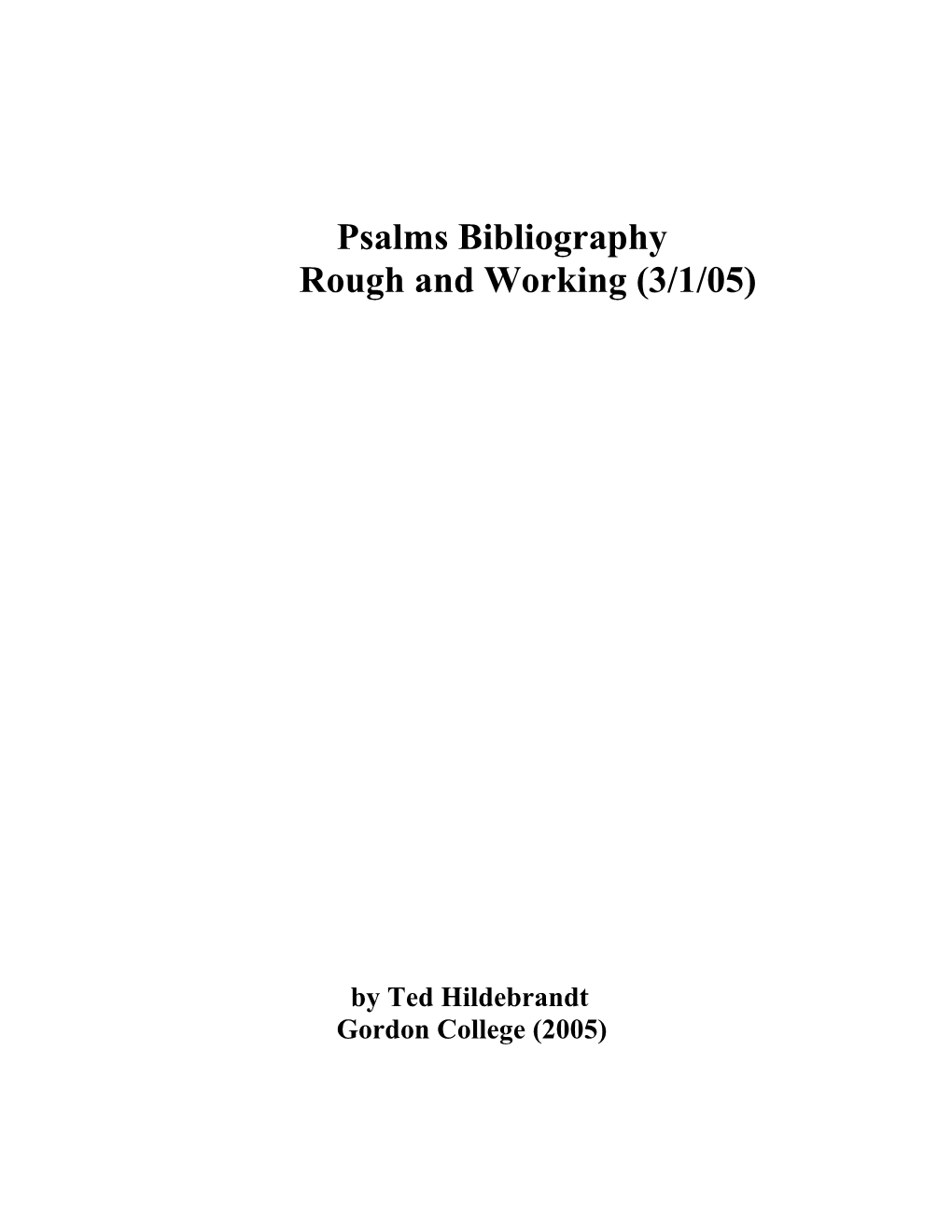 Psalms Bibliography
Rough and Working (3/1/05)

by Ted Hildebrandt
Gordon College (2005)